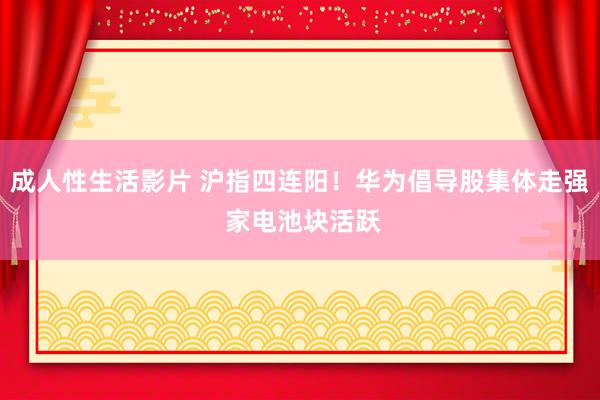 成人性生活影片 沪指四连阳！华为倡导股集体走强 家电池块活跃